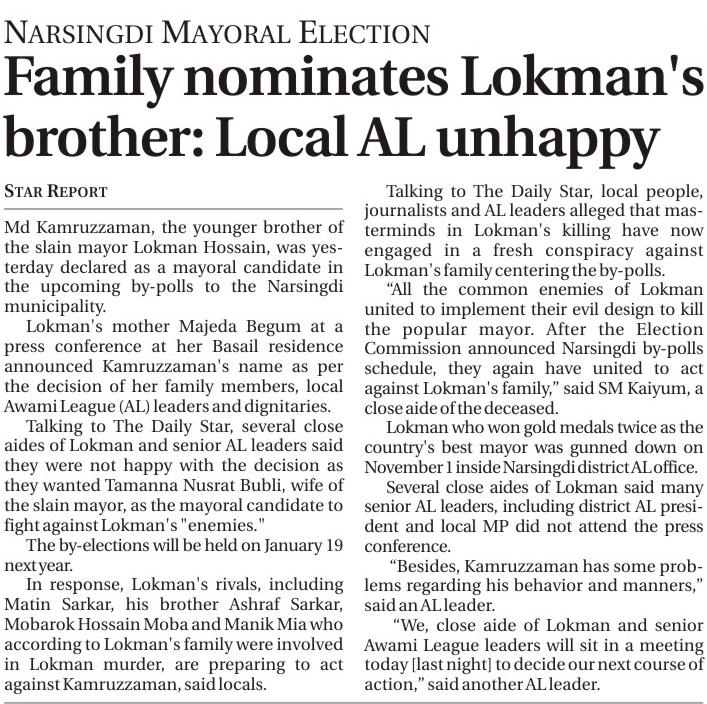 NARSINGDI MAYORAL ELECTION

Family nominates Lokman's brother: Local AL unhappy

STAR REPORT

Md Kamruzzaman, the younger brother of the slain mayor Lokman Hossain, was yesterday declared as a mayoral candidate in the upcoming by-polls to the Narsingdi municipality.

Lokman's mother Majeda Begum at a press conference at her Basail residence announced Kamruzzaman's name as per the decision of her family members, local Awami League (AL) leaders and dignitaries.

Talking to The Daily Star, several close aides of Lokman and senior AL leaders said they were not happy with the decision as they wanted Tamanna Nusrat Bubli, wife of the slain mayor, as the mayoral candidate to fight against Lokman's "enemies."

The by-elections will be held on January 19 next year.

In response, Lokman's rivals, including Matin Sarkar, his brother Ashraf Sarkar, Mobarok Hossain Moba and Manik Mia who according to Lokman's family were involved in Lokman murder, are preparing to act against Kamruzzaman, said locals.

Talking to The Daily Star, local people, journalists and AL leaders alleged that masterminds in Lokman's killing have now engaged in a fresh conspiracy against Lokman's family centering the by-polls.

“All the common enemies of Lokman united to implement their evil design to kill the popular mayor. After the Election Commission announced Narsingdi by-polls schedule, they again have united to act against Lokman's family,” said SM Kaiyum, a close aide of the deceased.

Lokman who won gold medals twice as the country's best mayor was gunned down on November 1 inside Narsingdi district AL office.

Several close aides of Lokman said many senior AL leaders, including district AL president and local MP did not attend the press conference.

“Besides, Kamruzzaman has some problems regarding his behavior and manners,” said an AL leader.

“We, close aide of Lokman and senior Awami League leaders will sit in a meeting today [last night] to decide our next course of action,” said another AL leader.